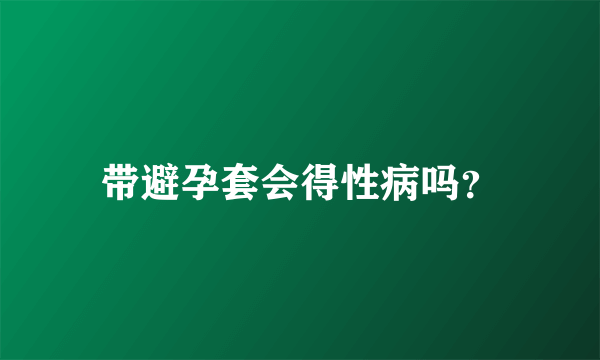 带避孕套会得性病吗?